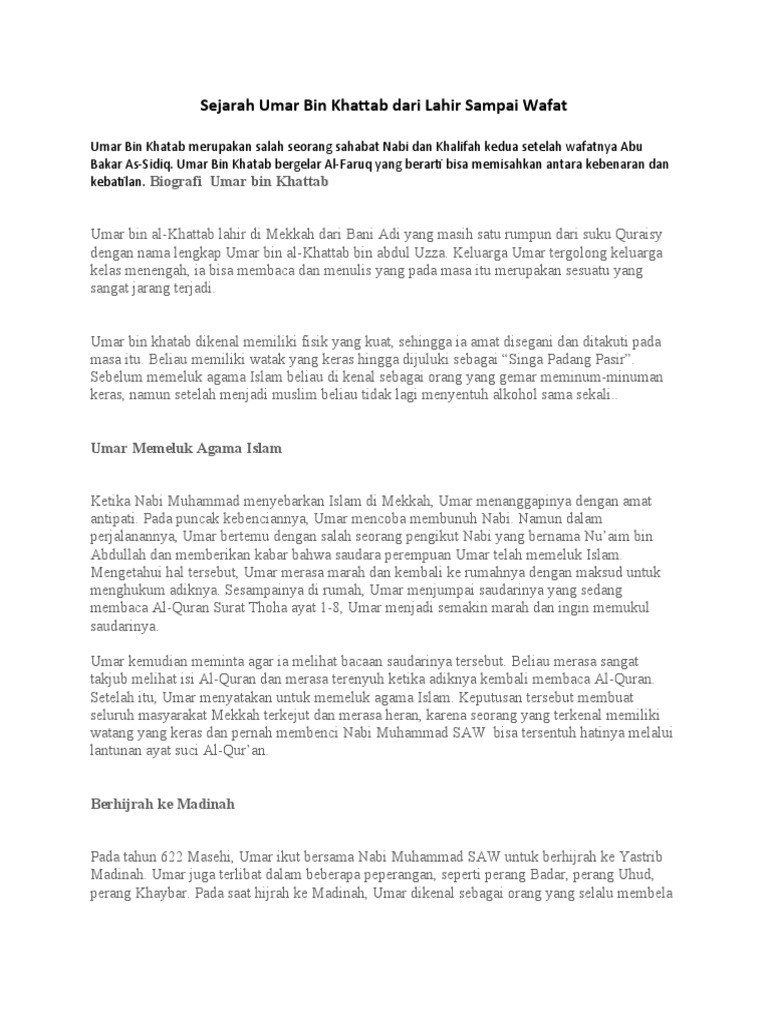 Sejarah Umar Bin Khattab dari Lahir Sampai Wafat

Umar Bin Khatab merupakan salah seorang sahabat Nabi dan Khalifah kedua setelah wafatnya Abu Bakar As-Sidiq. Umar Bin Khatab bergelar Al-Faruq yang berarti bisa memisahkan antara kebenaran dan kebatilan. Biografi Umar bin Khattab

Umar bin al-Khattab lahir di Mekkah dari Bani Adi yang masih satu rumpun dari suku Quraisy dengan nama lengkap Umar bin al-Khattab bin abdul Uzza. Keluarga Umar tergolong keluarga kelas menengah, ia bisa membaca dan menulis yang pada masa itu merupakan sesuatu yang sangat jarang terjadi.

Umar bin khatab dikenal memiliki fisik yang kuat, sehingga ia amat disegani dan ditakuti pada masa itu. Beliau memiliki watak yang keras hingga dijuluki sebagai "Singa Padang Pasir". Sebelum memeluk agama Islam beliau di kenal sebagai orang yang gemar meminum-minuman keras, namun setelah menjadi muslim beliau tidak lagi menyentuh alkohol sama sekali..

Umar Memeluk Agama Islam

Ketika Nabi Muhammad menyebarkan Islam di Mekkah, Umar menanggapinya dengan amat antipati. Pada puncak kebenciannya, Umar mencoba membunuh Nabi. Namun dalam perjalanannya, Umar bertemu dengan salah seorang pengikut Nabi yang bernama Nu'aim bin Abdullah dan memberikan kabar bahwa saudara perempuan Umar telah memeluk Islam. Mengetahui hal tersebut, Umar merasa marah dan kembali ke rumahnya dengan maksud untuk menghukum adiknya. Sesampainya di rumah, Umar menjumpai saudarinya yang sedang membaca Al-Quran Surat Thoha ayat 1-8, Umar menjadi semakin marah dan ingin memukul saudarinya.

Umar kemudian meminta agar ia melihat bacaan saudarinya tersebut. Beliau merasa sangat takjub melihat isi Al-Quran dan merasa terenyuh ketika adiknya kembali membaca Al-Quran. Setelah itu, Umar menyatakan untuk memeluk agama Islam. Keputusan tersebut membuat seluruh masyarakat Mekkah terkejut dan merasa heran, karena seorang yang terkenal memiliki watang yang keras dan pernah membenci Nabi Muhammad SAW bisa tersentuh hatinya melalui lantunan ayat suci Al-Qur'an.

Berhijrah ke Madinah

Pada tahun 622 Masehi, Umar ikut bersama Nabi Muhammad SAW untuk berhijrah ke Yastrib Madinah. Umar juga terlibat dalam beberapa peperangan, seperti perang Badar, perang Uhud, perang Khaybar. Pada saat hijrah ke Madinah, Umar dikenal sebagai orang yang selalu membela